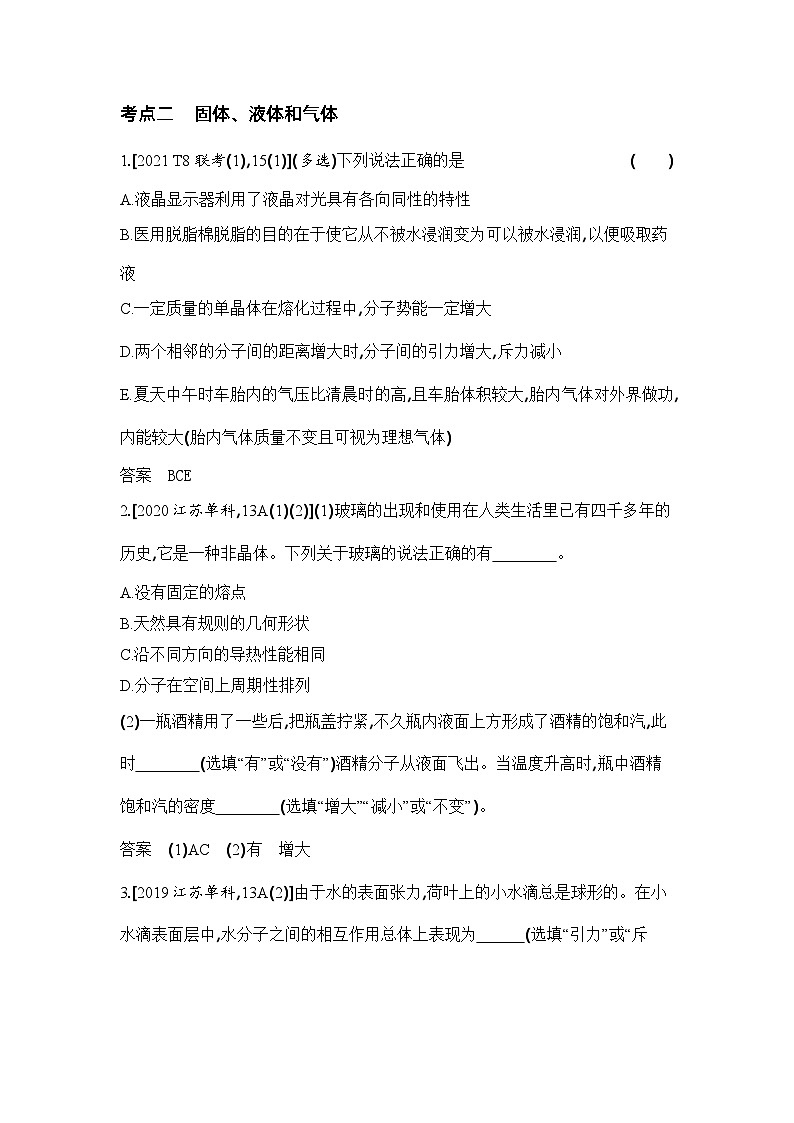 考点二　固体、液体和气体

1.[2021 T8 联考(1),15(1)](多选)下列说法正确的是　　(　　)

A.液晶显示器利用了液晶对光具有各向同性的特性

B.医用脱脂棉脱脂的目的在于使它从不被水浸润变为可以被水浸润,以便吸取药液

C.一定质量的单晶体在熔化过程中,分子势能一定增大

D.两个相邻的分子间的距离增大时,分子间的引力增大,斥力减小

E.夏天中午时车胎内的气压比清晨时的高,且车胎体积较大,胎内气体对外界做功,内能较大(胎内气体质量不变且可视为理想气体)

答案　BCE

2.[2020 江苏单科,13A(1)(2)](1)玻璃的出现和使用在人类生活里已有四千多年的历史,它是一种非晶体。下列关于玻璃的说法正确的有________。

A.没有固定的熔点

B.天然具有规则的几何形状

C.沿不同方向的导热性能相同

D.分子在空间上周期性排列

(2)一瓶酒精用了一些后,把瓶盖拧紧,不久瓶内液面上方形成了酒精的饱和汽,此时________(选填“有”或“没有”)酒精分子从液面飞出。当温度升高时,瓶中酒精饱和汽的密度________(选填“增大”“减小”或“不变”)。

答案　(1)AC　(2)有　增大

3.[2019 江苏单科,13A(2)]由于水的表面张力,荷叶上的小水滴总是球形的。在小水滴表面层中,水分子之间的相互作用总体上表现为______(选填“引力”或“斥